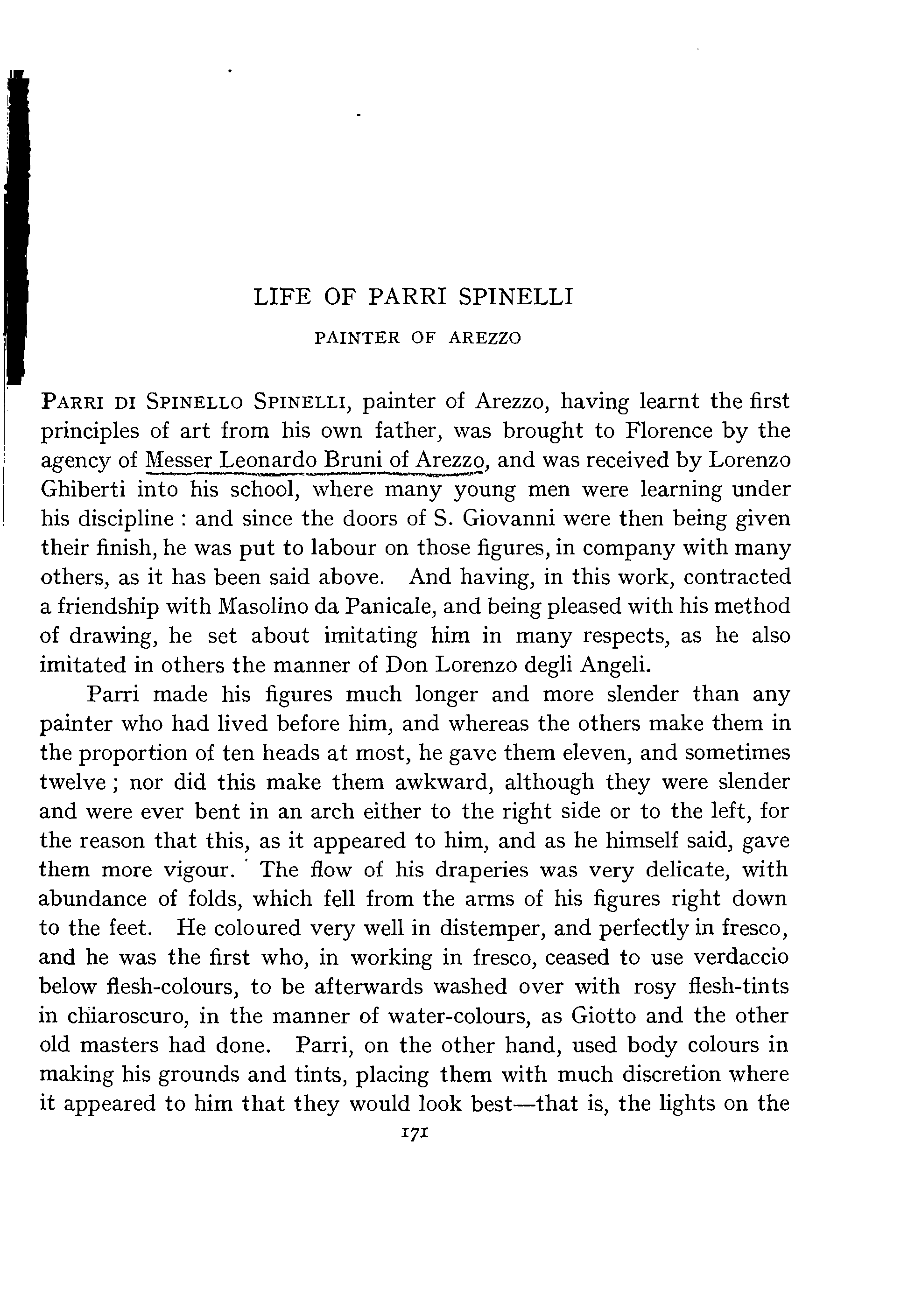 LIFE OF PARRI SPINELLI

PAINTER OF AREZZO

PARRI DI SPINELLO SPINELLI, painter of Arezzo, having learnt the first principles of art from his own father, was brought to Florence by the agency of Messer Leonardo Bruni of Arezzo, and was received by Lorenzo Ghiberti into his school, where many young men were learning under his discipline : and since the doors of S. Giovanni were then being given their finish, he was put to labour on those figures, in company with many others, as it has been said above. And having, in this work, contracted a friendship with Masolino da Panicale, and being pleased with his method of drawing, he set about imitating him in many respects, as he also imitated in others the manner of Don Lorenzo degli Angeli.

Parri made his figures much longer and more slender than any painter who had lived before him, and whereas the others make them in the proportion of ten heads at most, he gave them eleven, and sometimes twelve ; nor did this make them awkward, although they were slender and were ever bent in an arch either to the right side or to the left, for the reason that this, as it appeared to him, and as he himself said, gave them more vigour. The flow of his draperies was very delicate, with abundance of folds, which fell from the arms of his figures right down to the feet. He coloured very well in distemper, and perfectly in fresco, and he was the first who, in working in fresco, ceased to use verdaccio below flesh-colours, to be afterwards washed over with rosy flesh-tints in chiaroscuro, in the manner of water-colours, as Giotto and the other old masters had done. Parri, on the other hand, used body colours in making his grounds and tints, placing them with much discretion where it appeared to him that they would look best—that is, the lights on the

171